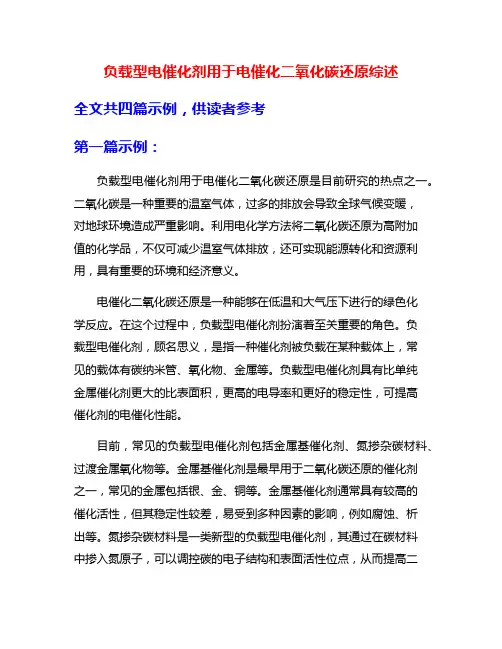 负载型电催化剂用于电催化二氧化碳还原综述

全文共四篇示例，供读者参考

第一篇示例：

负载型电催化剂用于电催化二氧化碳还原是目前研究的热点之一。二氧化碳是一种重要的温室气体，过多的排放会导致全球气候变暖，对地球环境造成严重影响。利用电化学方法将二氧化碳还原为高附加值的化学品，不仅可减少温室气体排放，还可实现能源转化和资源利用，具有重要的环境和经济意义。

电催化二氧化碳还原是一种能够在低温和大气压下进行的绿色化学反应。在这个过程中，负载型电催化剂扮演着至关重要的角色。负载型电催化剂，顾名思义，是指一种催化剂被负载在某种载体上，常见的载体有碳纳米管、氧化物、金属等。负载型电催化剂具有比单纯金属催化剂更大的比表面积，更高的电导率和更好的稳定性，可提高催化剂的电催化性能。

目前，常见的负载型电催化剂包括金属基催化剂、氮掺杂碳材料、过渡金属氧化物等。金属基催化剂是最早用于二氧化碳还原的催化剂之一，常见的金属包括银、金、铜等。金属基催化剂通常具有较高的催化活性，但其稳定性较差，易受到多种因素的影响，例如腐蚀、析出等。氮掺杂碳材料是一类新型的负载型电催化剂，其通过在碳材料中掺入氮原子，可以调控碳的电子结构和表面活性位点，从而提高二